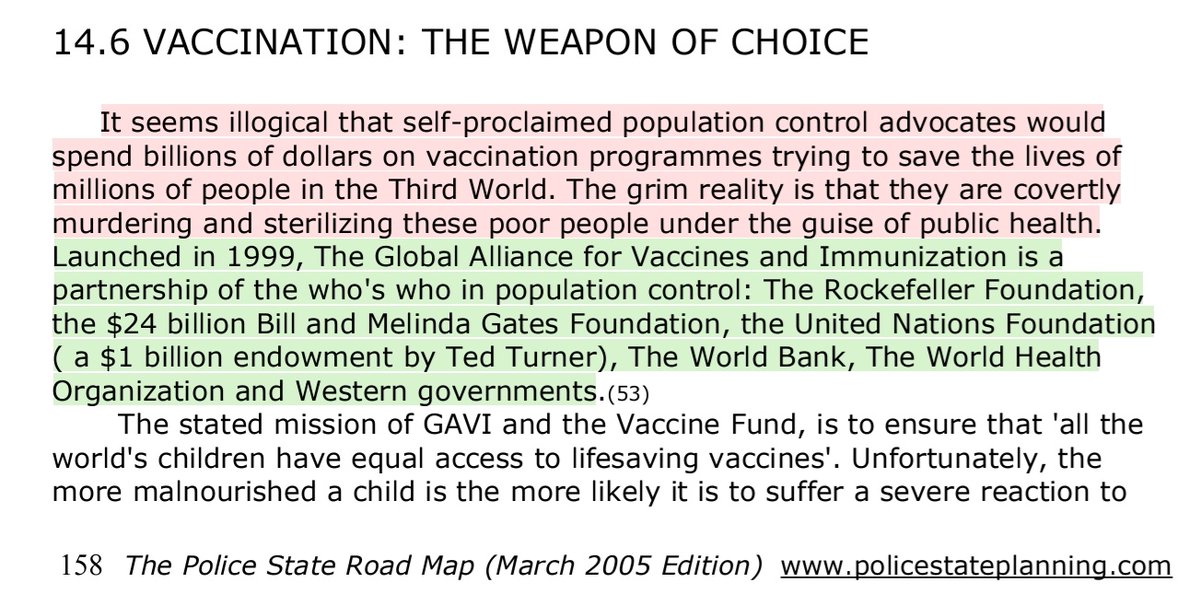 14.6 VACCINATION: THE WEAPON OF CHOICE

It seems illogical that self-proclaimed population control advocates would spend billions of dollars on vaccination programmes trying to save the lives of millions of people in the Third World. The grim reality is that they are covertly murdering and sterilizing these poor people under the guise of public health. Launched in 1999, The Global Alliance for Vaccines and Immunization is a partnership of the who's who in population control: The Rockefeller Foundation, the $24 billion Bill and Melinda Gates Foundation, the United Nations Foundation ( a $1 billion endowment by Ted Turner), The World Bank, The World Health Organization and Western governments.(53)

The stated mission of GAVI and the Vaccine Fund, is to ensure that 'all the world's children have equal access to lifesaving vaccines'. Unfortunately, the more malnourished a child is the more likely it is to suffer a severe reaction to

158 The Police State Road Map (March 2005 Edition) www.policestateplanning.com